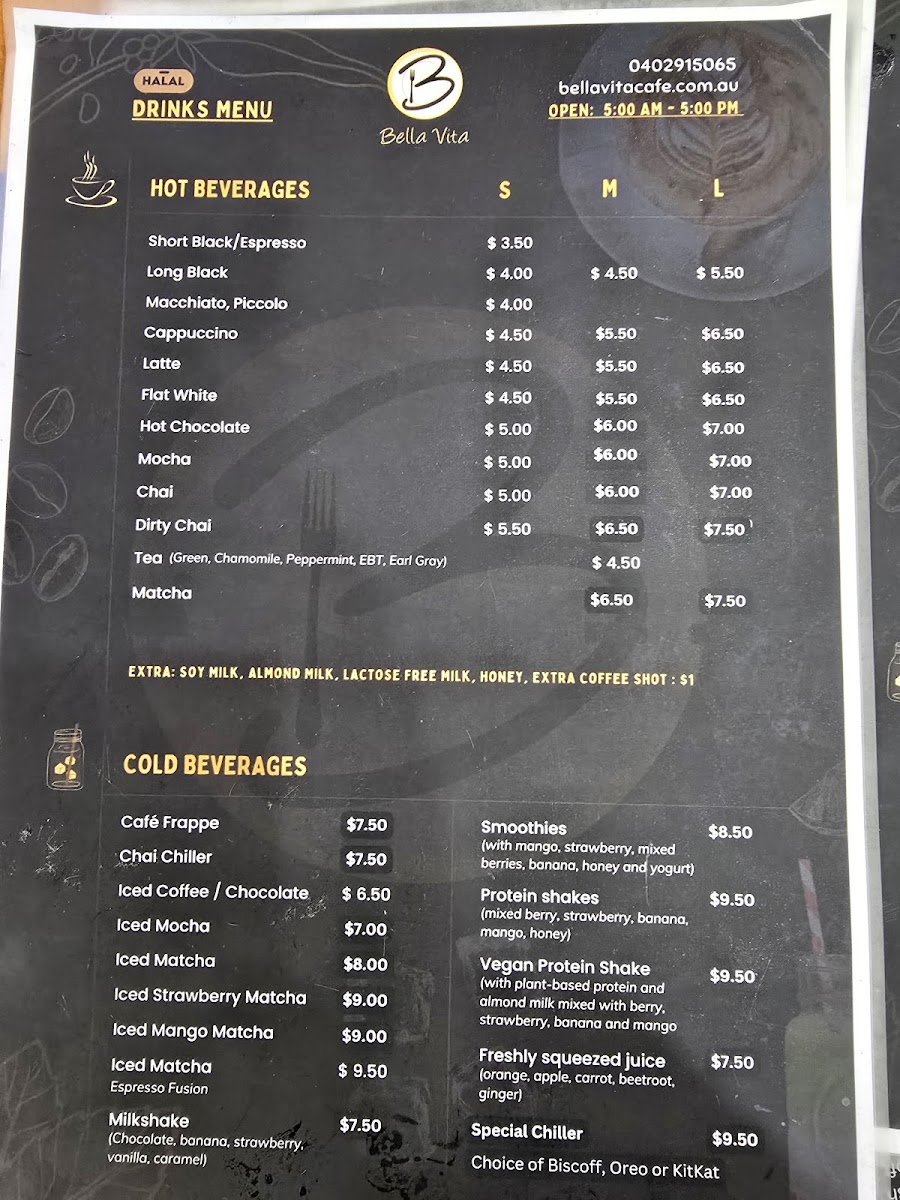 HALAL
DRINKS MENU

B
Bella Vita

0402915065
bellavitacafe.com.au
OPEN: 5:00 AM - 5:00 PM

| HOT BEVERAGES | S | M | L |
|---|---|---|---|
| Short Black/Espresso | $ 3.50 | | |
| Long Black | $ 4.00 | $ 4.50 | $ 5.50 |
| Macchiato, Piccolo | $ 4.00 | | |
| Cappuccino | $ 4.50 | $5.50 | $6.50 |
| Latte | $ 4.50 | $5.50 | $6.50 |
| Flat White | $ 4.50 | $5.50 | $6.50 |
| Hot Chocolate | $ 5.00 | $6.00 | $7.00 |
| Mocha | $ 5.00 | $6.00 | $7.00 |
| Chai | $ 5.00 | $6.00 | $7.00 |
| Dirty Chai | $ 5.50 | $6.50 | $7.50 |
| Tea (Green, Chamomile, Peppermint, EBT, Earl Gray) | | $ 4.50 | |
| Matcha | | $6.50 | $7.50 |

EXTRA: SOY MILK, ALMOND MILK, LACTOSE FREE MILK, HONEY, EXTRA COFFEE SHOT : $1

COLD BEVERAGES

Café Frappe $7.50
Chai Chiller $7.50
Iced Coffee / Chocolate $ 6.50
Iced Mocha $7.00
Iced Matcha $8.00
Iced Strawberry Matcha $9.00
Iced Mango Matcha $9.00
Iced Matcha $ 9.50
Espresso Fusion
Milkshake $7.50
(Chocolate, banana, strawberry, vanilla, caramel)

Smoothies $8.50
(with mango, strawberry, mixed berries, banana, honey and yogurt)
Protein shakes $9.50
(mixed berry, strawberry, banana, mango, honey)
Vegan Protein Shake $9.50
(with plant-based protein and almond milk mixed with berry, strawberry, banana and mango
Freshly squeezed juice $7.50
(orange, apple, carrot, beetroot, ginger)
Special Chiller $9.50
Choice of Biscoff, Oreo or KitKat